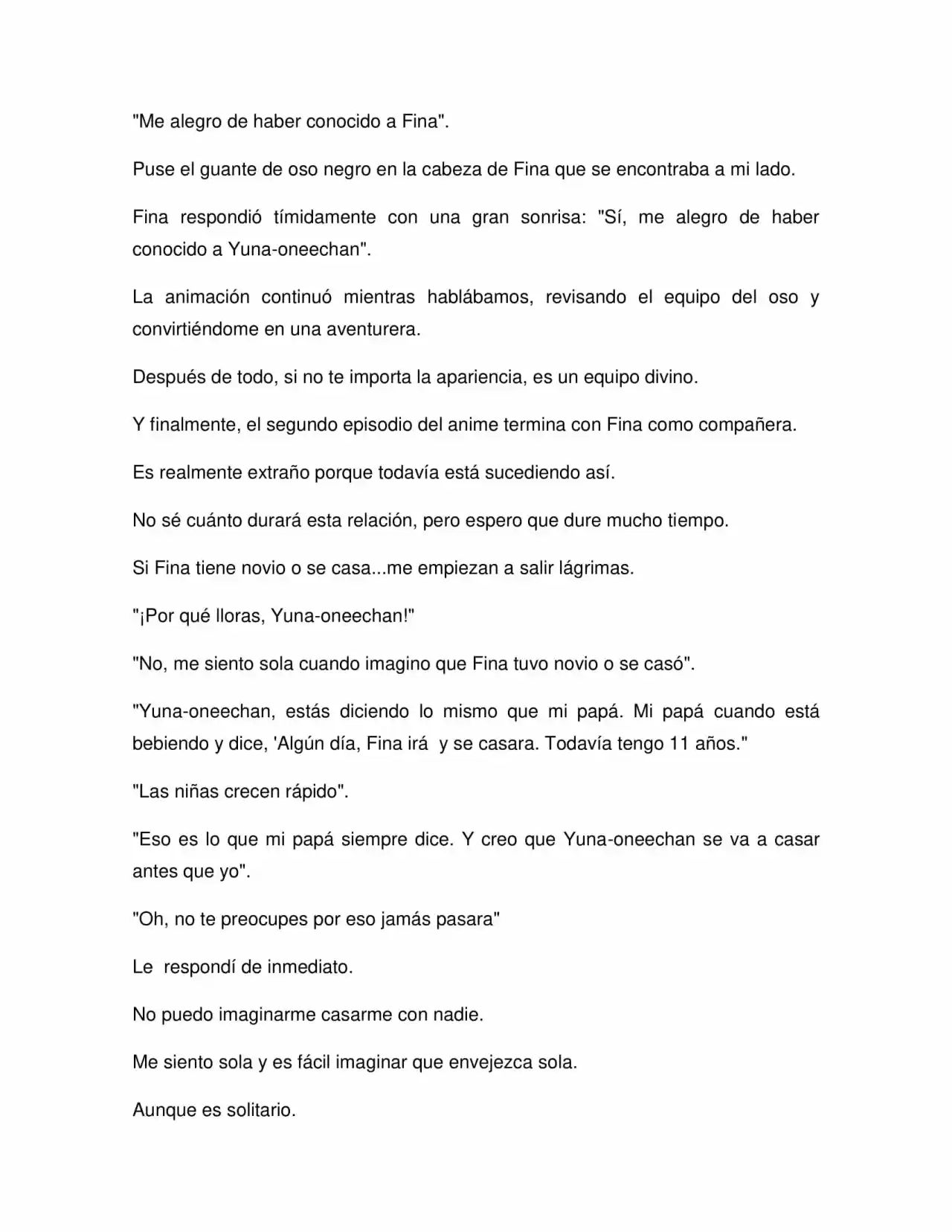 "Me alegro de haber conocido a Fina".

Puse el guante de oso negro en la cabeza de Fina que se encontraba a mi lado.

Fina respondió tímidamente con una gran sonrisa: "Sí, me alegro de haber conocido a Yuna-oneechan".

La animación continuó mientras hablábamos, revisando el equipo del oso y convirtiéndome en una aventurera.

Después de todo, si no te importa la apariencia, es un equipo divino.

Y finalmente, el segundo episodio del anime termina con Fina como compañera.

Es realmente extraño porque todavía está sucediendo así.

No sé cuánto durará esta relación, pero espero que dure mucho tiempo.

Si Fina tiene novio o se casa...me empiezan a salir lágrimas.

"¡Por qué lloras, Yuna-oneechan!"

"No, me siento sola cuando imagino que Fina tuvo novio o se casó".

"Yuna-oneechan, estás diciendo lo mismo que mi papá. Mi papá cuando está bebiendo y dice, 'Algún día, Fina irá y se casara. Todavía tengo 11 años."

"Las niñas crecen rápido".

"Eso es lo que mi papá siempre dice. Y creo que Yuna-oneechan se va a casar antes que yo".

"Oh, no te preocupes por eso jamás pasara"

Le respondí de inmediato.

No puedo imaginarme casarme con nadie.

Me siento sola y es fácil imaginar que envejezca sola.

Aunque es solitario.